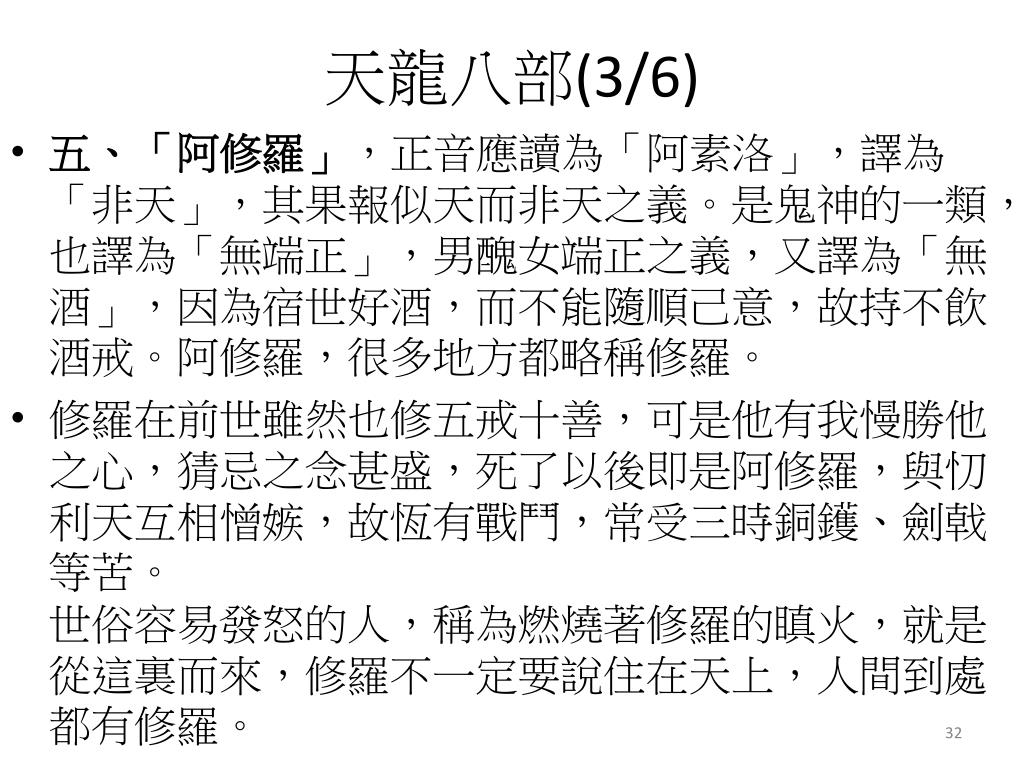 天龍八部(3/6)

• 五、「阿修羅」，正音應讀為「阿素洛」，譯為「非天」，其果報似天而非天之義。是鬼神的一類，也譯為「無端正」，男醜女端正之義，又譯為「無酒」，因為宿世好酒，而不能隨順己意，故持不飲酒戒。阿修羅，很多地方都略稱修羅。

• 修羅在前世雖然也修五戒十善，可是他有我慢勝他之心，猜忌之念甚盛，死了以後即是阿修羅，與忉利天互相憎嫉，故恆有戰鬥，常受三時銅鑊、劍戟等苦。
世俗容易發怒的人，稱為燃燒著修羅的瞋火，就是從這裏而來，修羅不一定要說住在天上，人間到處都有修羅。

32